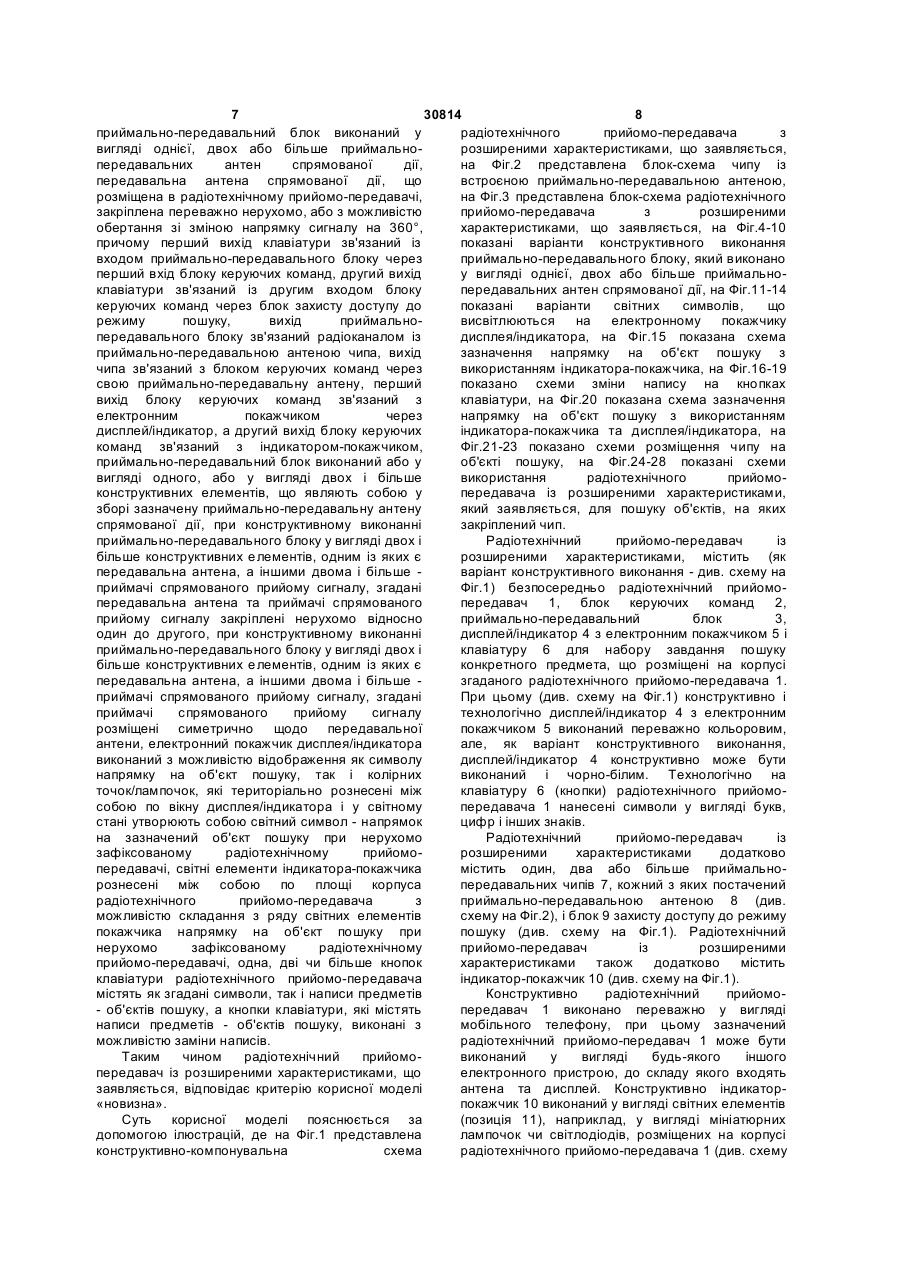 7 30814 8

приймально-передавальний блок виконаний у вигляді однієї, двох або більше приймально-передавальних антен спрямованої дії, передавальна антена спрямованої дії, що розміщена в радіотехнічному прийомо-передавачі, закріплена переважно нерухомо, або з можливістю обертання зі зміною напрямку сигналу на 360°, причому перший вихід клавіатури зв'язаний із входом приймально-передавального блоку через перший вхід блоку керуючих команд, другий вихід клавіатури зв'язаний із другим входом блоку керуючих команд через блок захисту доступу до режиму пошуку, вихід приймально-передавального блоку зв'язаний радіоканалом із приймально-передавальною антеною чипа, вихід чипа зв'язаний з блоком керуючих команд через свою приймально-передавальну антену, перший вихід блоку керуючих команд зв'язаний з електронним покажчиком через дисплей/індикатор, а другий вихід блоку керуючих команд зв'язаний з індикатором-покажчиком, приймально-передавальний блок виконаний або у вигляді одного, або у вигляді двох і більше конструктивних елементів, що являють собою у зборі зазначену приймально-передавальну антену спрямованої дії, при конструктивному виконанні приймально-передавального блоку у вигляді двох і більше конструктивних елементів, одним із яких є передавальна антена, а іншими двома і більше - приймачі спрямованого прийому сигналу, згадані передавальна антена та приймачі спрямованого прийому сигналу закріплені нерухомо відносно один до другого, при конструктивному виконанні приймально-передавального блоку у вигляді двох і більше конструктивних елементів, одним із яких є передавальна антена, а іншими двома і більше - приймачі спрямованого прийому сигналу, згадані приймачі спрямованого прийому сигналу розміщені симетрично щодо передавальної антени, електронний покажчик дисплея/індикатора виконаний з можливістю відображення як символу напрямку на об'єкт пошуку, так і колірних точок/лампочок, які територіально рознесені між собою по вікну дисплея/індикатора і у світному стані утворюють собою світний символ - напрямок на зазначений об'єкт пошуку при нерухомо зафіксованому радіотехнічному прийомо-передавачі, світні елементи індикатора-покажчика рознесені між собою по площі корпуса радіотехнічного прийомо-передавача з можливістю складання з ряду світних елементів покажчика напрямку на об'єкт пошуку при нерухомо зафіксованому радіотехнічному прийомо-передавачі, одна, дві чи більше кнопок клавіатури радіотехнічного прийомо-передавача містять як згадані символи, так і написи предметів - об'єктів пошуку, а кнопки клавіатури, які містять написи предметів - об'єктів пошуку, виконані з можливістю заміни написів.

Таким чином радіотехнічний прийомо-передавач із розширеними характеристиками, що заявляється, відповідає критерію корисної моделі «новизна».

Суть корисної моделі пояснюється за допомогою ілюстрацій, де на Фіг.1 представлена конструктивно-компонувальна схема радіотехнічного прийомо-передавача з розширеними характеристиками, що заявляється, на Фіг.2 представлена блок-схема чипу із встроєною приймально-передавальною антеною, на Фіг.3 представлена блок-схема радіотехнічного прийомо-передавача з розширеними характеристиками, що заявляється, на Фіг.4-10 показані варіанти конструктивного виконання приймально-передавального блоку, який виконано у вигляді однієї, двох або більше приймально-передавальних антен спрямованої дії, на Фіг.11-14 показані варіанти світних символів, що висвітлюються на електронному покажчику дисплея/індикатора, на Фіг.15 показана схема зазначення напрямку на об'єкт пошуку з використанням індикатора-покажчика, на Фіг.16-19 показано схеми зміни напису на кнопках клавіатури, на Фіг.20 показана схема зазначення напрямку на об'єкт пошуку з використанням індикатора-покажчика та дисплея/індикатора, на Фіг.21-23 показано схеми розміщення чипу на об'єкті пошуку, на Фіг.24-28 показані схеми використання радіотехнічного прийомо-передавача із розширеними характеристиками, який заявляється, для пошуку об'єктів, на яких закріплений чип.

Радіотехнічний прийомо-передавач із розширеними характеристиками, містить (як варіант конструктивного виконання - див. схему на Фіг.1) безпосередньо радіотехнічний прийомо-передавач 1, блок керуючих команд 2, приймально-передавальний блок 3, дисплей/індикатор 4 з електронним покажчиком 5 і клавіатуру 6 для набору завдання пошуку конкретного предмета, що розміщені на корпусі згаданого радіотехнічного прийомо-передавача 1. При цьому (див. схему на Фіг.1) конструктивно і технологічно дисплей/індикатор 4 з електронним покажчиком 5 виконаний переважно кольоровим, але, як варіант конструктивного виконання, дисплей/індикатор 4 конструктивно може бути виконаний і чорно-білим. Технологічно на клавіатуру 6 (кнопки) радіотехнічного прийомо-передавача 1 нанесені символи у вигляді букв, цифр і інших знаків.

Радіотехнічний прийомо-передавач із розширеними характеристиками додатково містить один, два або більше приймально-передавальних чипів 7, кожний з яких постачений приймально-передавальною антеною 8 (див. схему на Фіг.2), і блок 9 захисту доступу до режиму пошуку (див. схему на Фіг.1). Радіотехнічний прийомо-передавач із розширеними характеристиками також додатково містить індикатор-покажчик 10 (див. схему на Фіг.1).

Конструктивно радіотехнічний прийомо-передавач 1 виконано переважно у вигляді мобільного телефону, при цьому зазначений радіотехнічний прийомо-передавач 1 може бути виконаний у вигляді будь-якого іншого електронного пристрою, до складу якого входять антена та дисплей. Конструктивно індикатор-покажчик 10 виконаний у вигляді світних елементів (позиція 11), наприклад, у вигляді мініатюрних лампочок чи світлодіодів, розміщених на корпусі радіотехнічного прийомо-передавача 1 (див. схему